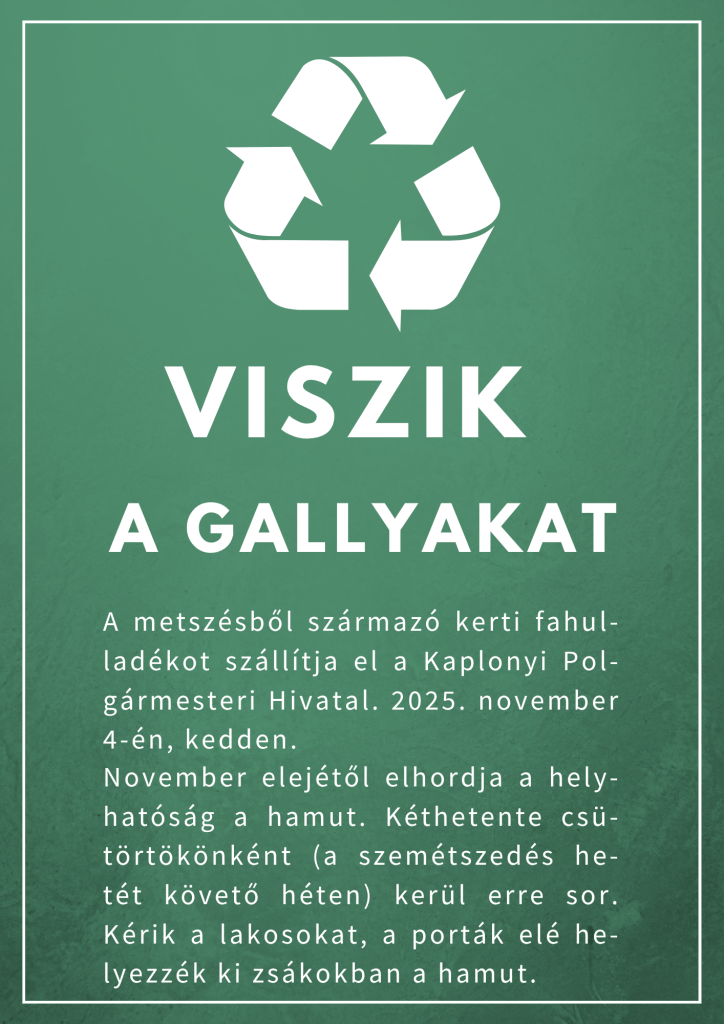 VISZIK

A GALLYAKAT

A metszésből származó kerti fahulladékot szállítja el a Kaplonyi Polgármesteri Hivatal. 2025. november 4-én, kedden.

November elejétől elhordja a helyhatóság a hamut. Kéthetente csütörtökönként (a szemétszedés hetét követő héten) kerül erre sor. Kérik a lakosokat, a porták elé helyezzék ki zsákokban a hamut.